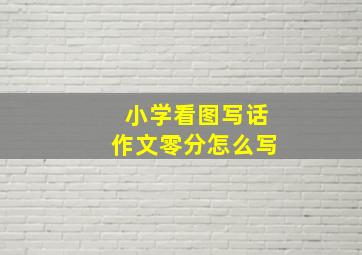 小学看图写话
作文零分怎么写